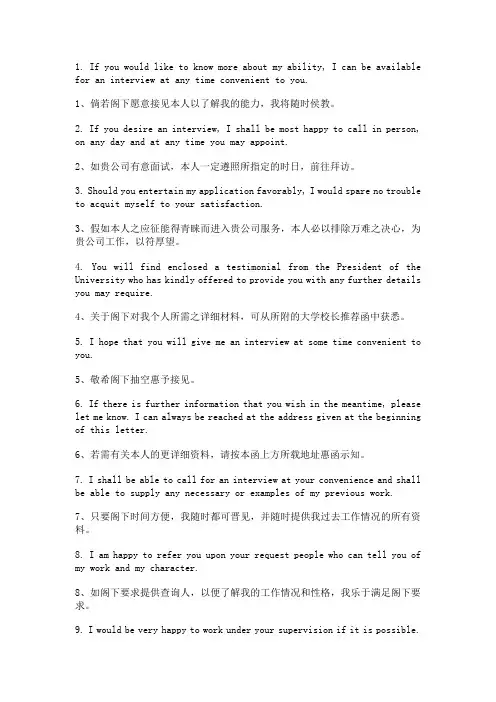 1. If you would like to know more about my ability, I can be available for an interview at any time convenient to you.

1、倘若阁下愿意接见本人以了解我的能力，我将随时候教。

2. If you desire an interview, I shall be most happy to call in person, on any day and at any time you may appoint.

2、如贵公司有意面试，本人一定遵照所指定的时日，前往拜访。

3. Should you entertain my application favorably, I would spare no trouble to acquit myself to your satisfaction.

3、假如本人之应征能得青睐而进入贵公司服务，本人必以排除万难之决心，为贵公司工作，以符厚望。

4. You will find enclosed a testimonial from the President of the University who has kindly offered to provide you with any further details you may require.

4、关于阁下对我个人所需之详细材料，可从所附的大学校长推荐函中获悉。

5. I hope that you will give me an interview at some time convenient to you.

5、敬希阁下抽空惠予接见。

6. If there is further information that you wish in the meantime, please let me know. I can always be reached at the address given at the beginning of this letter.

6、若需有关本人的更详细资料，请按本函上方所载地址惠函示知。

7. I shall be able to call for an interview at your convenience and shall be able to supply any necessary or examples of my previous work.

7、只要阁下时间方便，我随时都可晋见，并随时提供我过去工作情况的所有资料。

8. I am happy to refer you upon your request people who can tell you of my work and my character.

8、如阁下要求提供查询人，以便了解我的工作情况和性格，我乐于满足阁下要求。

9. I would be very happy to work under your supervision if it is possible.